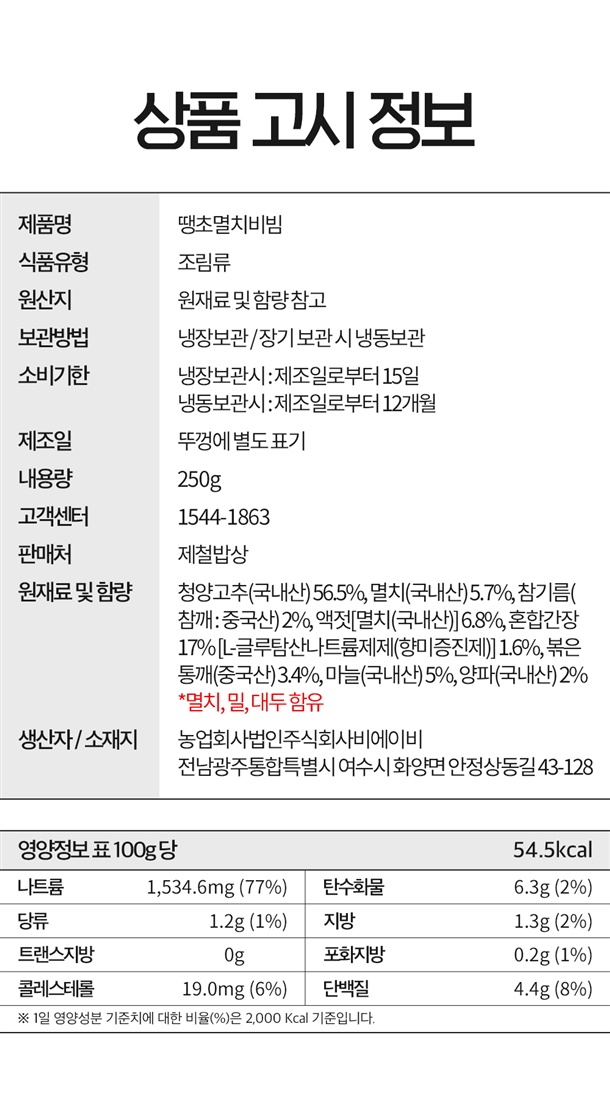 상품 고시 정보

제품명
땡초멸치비빔

식품유형
조림류

원산지
원재료 및 함량 참고

보관방법
냉장보관 / 장기 보관 시 냉동보관

소비기한
냉장보관시 : 제조일로부터 15일
냉동보관시 : 제조일로부터 12개월

제조일
뚜껑에 별도 표기

내용량
250g

고객센터
1544-1863

판매처
제철밥상

원재료 및 함량
청양고추(국내산) 56.5%, 멸치(국내산) 5.7%, 참기름(참깨 : 중국산) 2%, 액젓[멸치(국내산)] 6.8%, 혼합간장 17% [L-글루탐산나트륨제제(향미증진제)] 1.6%, 볶은 통깨(중국산) 3.4%, 마늘(국내산) 5%, 양파(국내산) 2%
*멸치, 밀, 대두 함유

생산자 / 소재지
농업회사법인주식회사비에이비
전남광주통합특별시 여수시 화양면 안정상동길 43-128

영양정보 표 100g 당
54.5kcal

| 나트륨 | 1,534.6mg (77%) | 탄수화물 | 6.3g (2%) |
|---|---|---|---|
| 당류 | 1.2g (1%) | 지방 | 1.3g (2%) |
| 트랜스지방 | 0g | 포화지방 | 0.2g (1%) |
| 콜레스테롤 | 19.0mg (6%) | 단백질 | 4.4g (8%) |

※ 1일 영양성분 기준치에 대한 비율(%)은 2,000 Kcal 기준입니다.